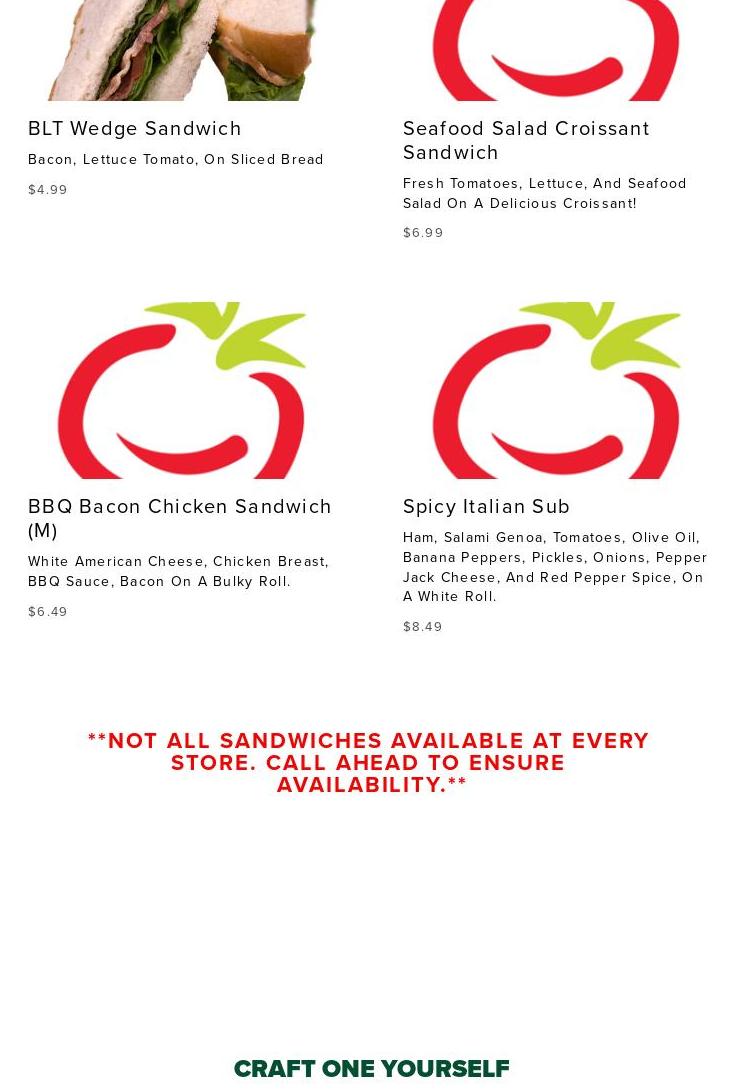 BLT Wedge Sandwich

Bacon, Lettuce Tomato, On Sliced Bread

$4.99

Seafood Salad Croissant Sandwich

Fresh Tomatoes, Lettuce, And Seafood Salad On A Delicious Croissant!

$6.99

BBQ Bacon Chicken Sandwich (M)

White American Cheese, Chicken Breast, BBQ Sauce, Bacon On A Bulky Roll.

$6.49

Spicy Italian Sub

Ham, Salami Genoa, Tomatoes, Olive Oil, Banana Peppers, Pickles, Onions, Pepper Jack Cheese, And Red Pepper Spice, On A White Roll.

$8.49

**NOT ALL SANDWICHES AVAILABLE AT EVERY STORE. CALL AHEAD TO ENSURE AVAILABILITY.**

CRAFT ONE YOURSELF